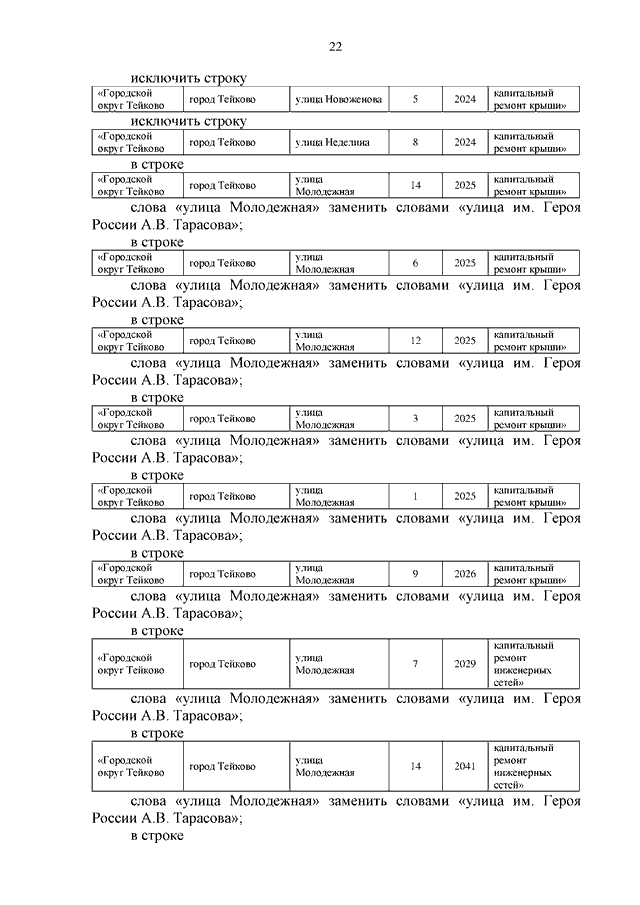 22

исключить строку

| «Городской округ Тейково | город Тейково | улица Новоженова | 5 | 2024 | капитальный ремонт крыши» |
|---|---|---|---|---|---|

исключить строку

| «Городской округ Тейково | город Тейково | улица Неделина | 8 | 2024 | капитальный ремонт крыши» |
|---|---|---|---|---|---|

в строке

| «Городской округ Тейково | город Тейково | улица Молодежная | 14 | 2025 | капитальный ремонт крыши» |
|---|---|---|---|---|---|

слова «улица Молодежная» заменить словами «улица им. Героя России А.В. Тарасова»;

в строке

| «Городской округ Тейково | город Тейково | улица Молодежная | 6 | 2025 | капитальный ремонт крыши» |
|---|---|---|---|---|---|

слова «улица Молодежная» заменить словами «улица им. Героя России А.В. Тарасова»;

в строке

| «Городской округ Тейково | город Тейково | улица Молодежная | 12 | 2025 | капитальный ремонт крыши» |
|---|---|---|---|---|---|

слова «улица Молодежная» заменить словами «улица им. Героя России А.В. Тарасова»;

в строке

| «Городской округ Тейково | город Тейково | улица Молодежная | 3 | 2025 | капитальный ремонт крыши» |
|---|---|---|---|---|---|

слова «улица Молодежная» заменить словами «улица им. Героя России А.В. Тарасова»;

в строке

| «Городской округ Тейково | город Тейково | улица Молодежная | 1 | 2025 | капитальный ремонт крыши» |
|---|---|---|---|---|---|

слова «улица Молодежная» заменить словами «улица им. Героя России А.В. Тарасова»;

в строке

| «Городской округ Тейково | город Тейково | улица Молодежная | 9 | 2026 | капитальный ремонт крыши» |
|---|---|---|---|---|---|

слова «улица Молодежная» заменить словами «улица им. Героя России А.В. Тарасова»;

в строке

| «Городской округ Тейково | город Тейково | улица Молодежная | 7 | 2029 | капитальный ремонт инженерных сетей» |
|---|---|---|---|---|---|

слова «улица Молодежная» заменить словами «улица им. Героя России А.В. Тарасова»;

в строке

| «Городской округ Тейково | город Тейково | улица Молодежная | 14 | 2041 | капитальный ремонт инженерных сетей» |
|---|---|---|---|---|---|

слова «улица Молодежная» заменить словами «улица им. Героя России А.В. Тарасова»;

в строке